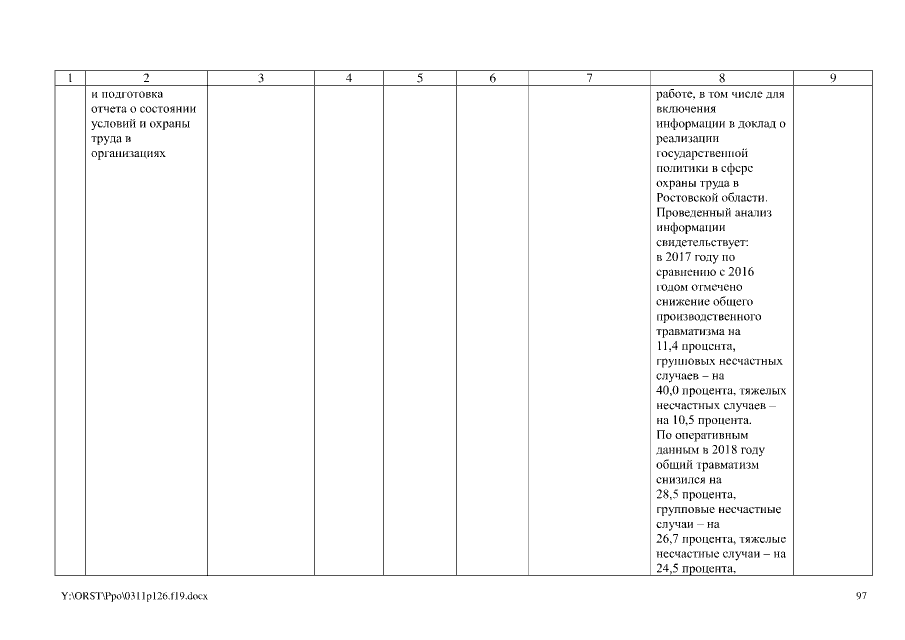 | 1 | 2 | 3 | 4 | 5 | 6 | 7 | 8 | 9 |
|---|---|---|---|---|---|---|---|---|
| | и подготовка отчета о состоянии условий и охраны труда в организациях | | | | | | работе, в том числе для включения информации в доклад о реализации государственной политики в сфере охраны труда в Ростовской области. Проведенный анализ информации свидетельствует: в 2017 году по сравнению с 2016 годом отмечено снижение общего производственного травматизма на 11,4 процента, групповых несчастных случаев – на 40,0 процента, тяжелых несчастных случаев – на 10,5 процента. По оперативным данным в 2018 году общий травматизм снизился на 28,5 процента, групповые несчастные случаи – на 26,7 процента, тяжелые несчастные случаи – на 24,5 процента, | |

Y:\ORST\Ppo\0311p126.f19.docx

97